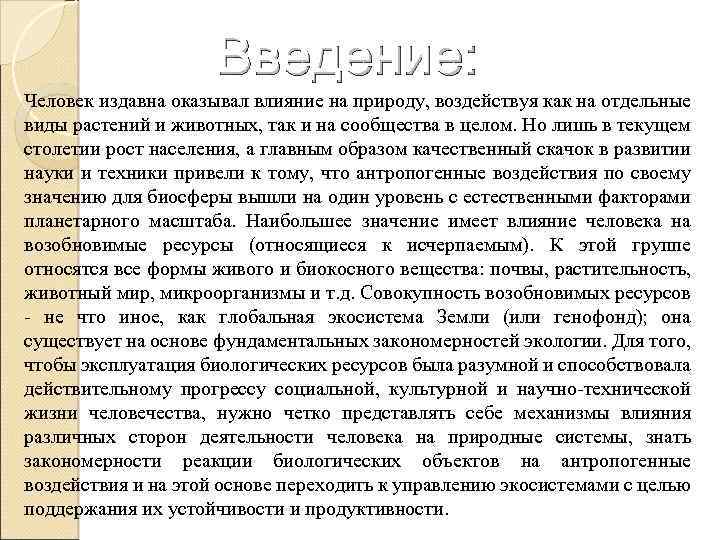 Введение:

Человек издавна оказывал влияние на природу, воздействуя как на отдельные виды растений и животных, так и на сообщества в целом. Но лишь в текущем столетии рост населения, а главным образом качественный скачок в развитии науки и техники привели к тому, что антропогенные воздействия по своему значению для биосферы вышли на один уровень с естественными факторами планетарного масштаба. Наибольшее значение имеет влияние человека на возобновимые ресурсы (относящиеся к исчерпаемым). К этой группе относятся все формы живого и биокосного вещества: почвы, растительность, животный мир, микроорганизмы и т.д. Совокупность возобновимых ресурсов - не что иное, как глобальная экосистема Земли (или генофонд); она существует на основе фундаментальных закономерностей экологии. Для того, чтобы эксплуатация биологических ресурсов была разумной и способствовала действительному прогрессу социальной, культурной и научно-технической жизни человечества, нужно четко представлять себе механизмы влияния различных сторон деятельности человека на природные системы, знать закономерности реакции биологических объектов на антропогенные воздействия и на этой основе переходить к управлению экосистемами с целью поддержания их устойчивости и продуктивности.